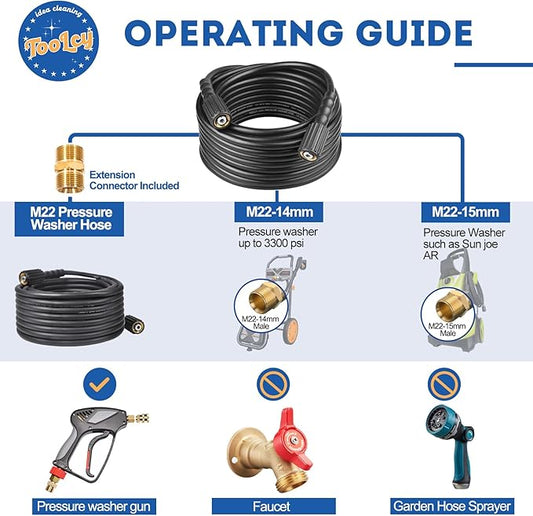 idea cleaning
TooLcy

OPERATING GUIDE

Extension Connector Included

M22 Pressure Washer Hose

M22-14mm
Pressure washer up to 3300 psi
M22-14mm Male

M22-15mm
Pressure Washer such as Sun joe AR
M22-15mm Male

Pressure washer gun

Faucet

Garden Hose Sprayer